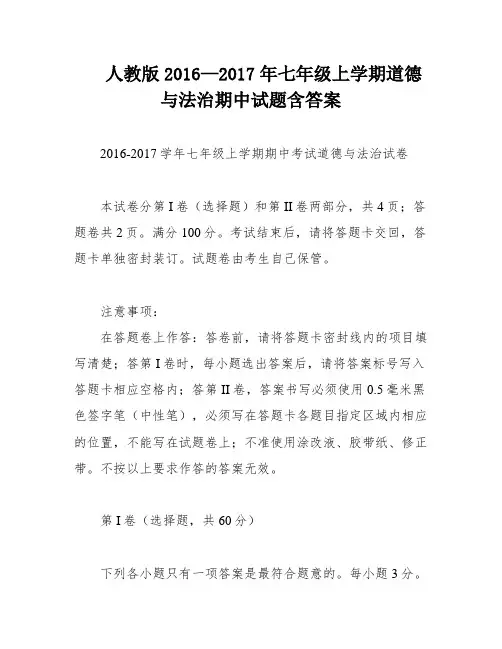 人教版 2016—2017 年七年级上学期道德与法治期中试题含答案

2016-2017 学年七年级上学期期中考试道德与法治试卷

本试卷分第 I 卷（选择题）和第 II 卷两部分，共 4 页；答题卷共 2 页。满分 100 分。考试结束后，请将答题卡交回，答题卡单独密封装订。试题卷由考生自己保管。

注意事项：
在答题卷上作答：答卷前，请将答题卡密封线内的项目填写清楚；答第 I 卷时，每小题选出答案后，请将答案标号写入答题卡相应空格内；答第 II 卷，答案书写必须使用 0.5 毫米黑色签字笔（中性笔），必须写在答题卡各题目指定区域内相应的位置，不能写在试题卷上；不准使用涂改液、胶带纸、修正带。不按以上要求作答的答案无效。

第 I 卷（选择题，共 60 分）

下列各小题只有一项答案是最符合题意的。每小题 3 分。